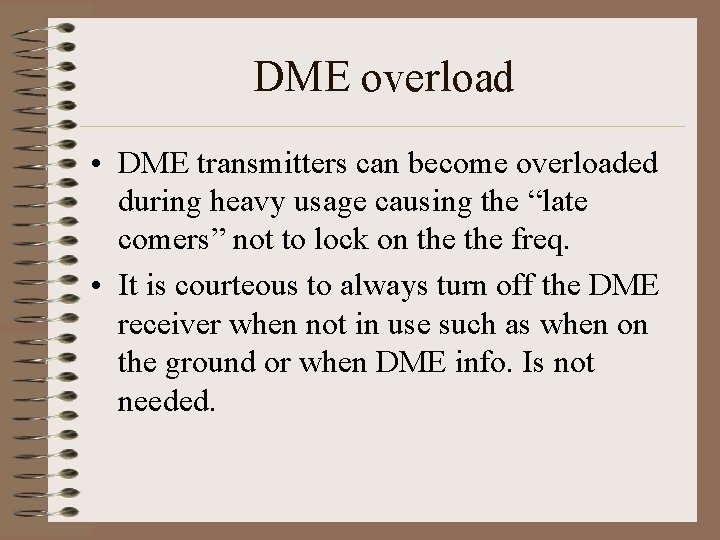 DME overload

• DME transmitters can become overloaded during heavy usage causing the "late comers" not to lock on the the freq.
• It is courteous to always turn off the DME receiver when not in use such as when on the ground or when DME info. Is not needed.